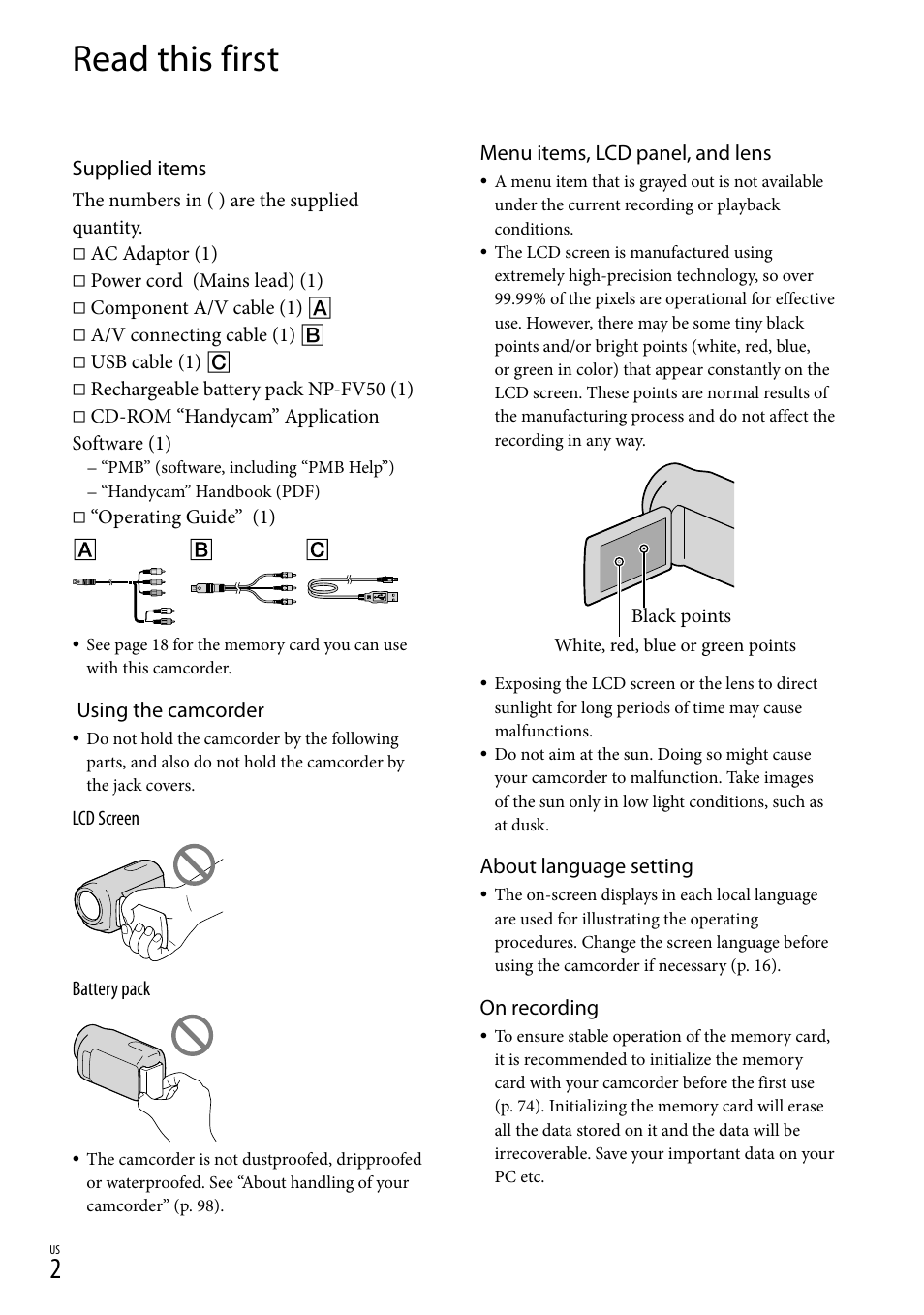 Read this first

Supplied items

The numbers in ( ) are the supplied quantity.

□ AC Adaptor (1)
□ Power cord (Mains lead) (1)
□ Component A/V cable (1) A
□ A/V connecting cable (1) B
□ USB cable (1) C
□ Rechargeable battery pack NP-FV50 (1)
□ CD-ROM "Handycam" Application Software (1)
– "PMB" (software, including "PMB Help")
– "Handycam" Handbook (PDF)
□ "Operating Guide" (1)

A B C

• See page 18 for the memory card you can use with this camcorder.

Using the camcorder

• Do not hold the camcorder by the following parts, and also do not hold the camcorder by the jack covers.

LCD Screen

Battery pack

• The camcorder is not dustproofed, dripproofed or waterproofed. See "About handling of your camcorder" (p. 98).

Menu items, LCD panel, and lens

• A menu item that is grayed out is not available under the current recording or playback conditions.
• The LCD screen is manufactured using extremely high-precision technology, so over 99.99% of the pixels are operational for effective use. However, there may be some tiny black points and/or bright points (white, red, blue, or green in color) that appear constantly on the LCD screen. These points are normal results of the manufacturing process and do not affect the recording in any way.

Black points
White, red, blue or green points

• Exposing the LCD screen or the lens to direct sunlight for long periods of time may cause malfunctions.
• Do not aim at the sun. Doing so might cause your camcorder to malfunction. Take images of the sun only in low light conditions, such as at dusk.

About language setting

• The on-screen displays in each local language are used for illustrating the operating procedures. Change the screen language before using the camcorder if necessary (p. 16).

On recording

• To ensure stable operation of the memory card, it is recommended to initialize the memory card with your camcorder before the first use (p. 74). Initializing the memory card will erase all the data stored on it and the data will be irrecoverable. Save your important data on your PC etc.

US
2